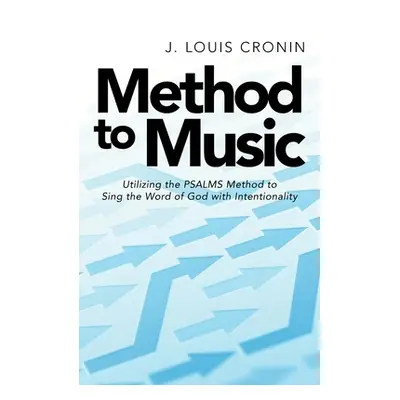 J. LOUIS CRONIN

Method to Music

Utilizing the PSALMS Method to Sing the Word of God with Intentionality